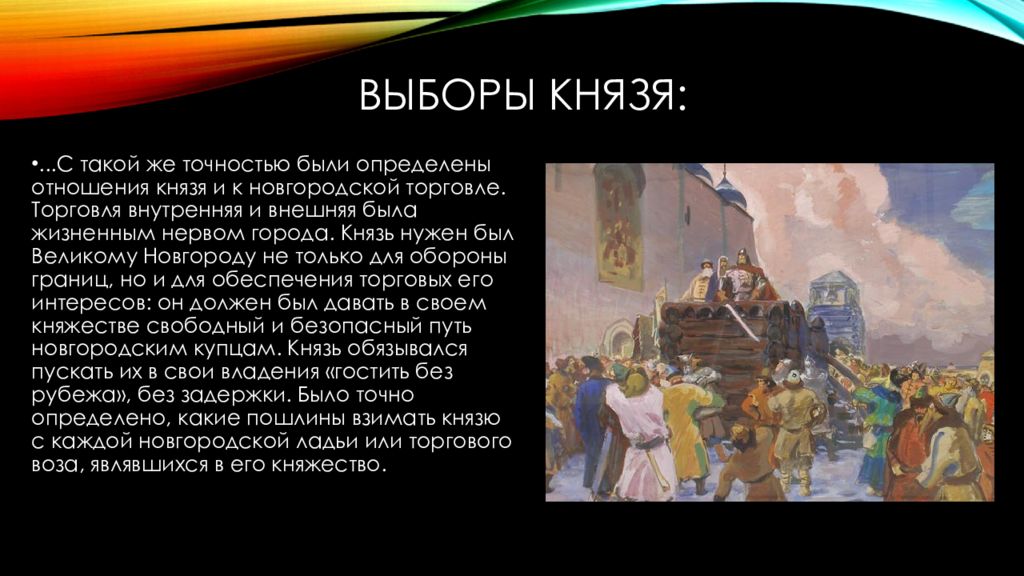 ВЫБОРЫ КНЯЗЯ:

•...С такой же точностью были определены отношения князя и к новгородской торговле. Торговля внутренняя и внешняя была жизненным нервом города. Князь нужен был Великому Новгороду не только для обороны границ, но и для обеспечения торговых его интересов: он должен был давать в своем княжестве свободный и безопасный путь новгородским купцам. Князь обязывался пускать их в свои владения «гостить без рубежа», без задержки. Было точно определено, какие пошлины взимать князю с каждой новгородской ладьи или торгового воза, являвшихся в его княжество.